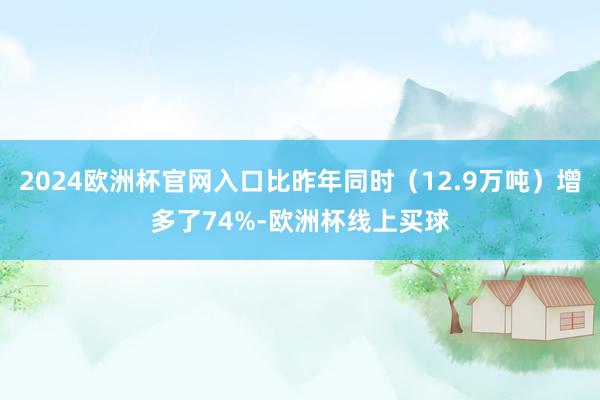 2024欧洲杯官网入口比昨年同时（12.9万吨）增多了74%-欧洲杯线上买球